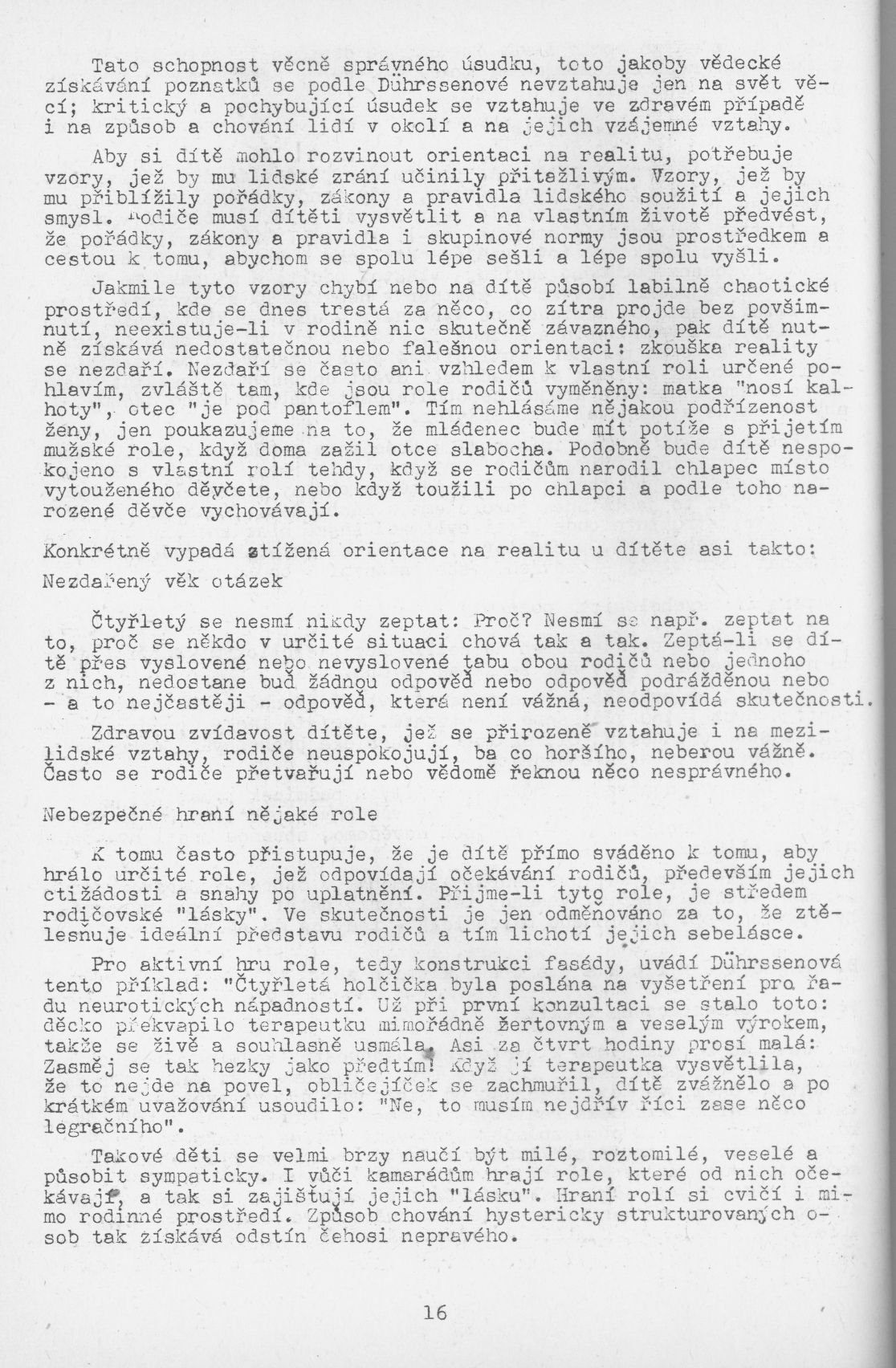 Tato schopnost věcně správného úsudku, toto jakoby vědecké získávání poznatků se podle Dührssenové nevztahuje jen na svět věcí; kritický a pochybující úsudek se vztahuje ve zdravém případě i na způsob a chování lidí v okolí a na jejich vzájemné vztahy.

Aby si dítě mohlo rozvinout orientaci na realitu, potřebuje vzory, jež by mu lidské zrání učinily přitažlivým. Vzory, jež by mu přiblížily pořádky, zákony a pravidla lidského soužití a jejich smysl. Rodiče musí dítěti vysvětlit a na vlastním životě předvést, že pořádky, zákony a pravidla i skupinové normy jsou prostředkem a cestou k tomu, abychom se spolu lépe sešli a lépe spolu vyšli.

Jakmile tyto vzory chybí nebo na dítě působí labilně chaotické prostředí, kde se dnes trestá za něco, co zítra projde bez povšimnutí, neexistuje-li v rodině nic skutečně závazného, pak dítě nutně získává nedostatečnou nebo falešnou orientaci: zkouška reality se nezdaří. Nezdaří se často ani vzhledem k vlastní roli určené pohlavím, zvláště tam, kde jsou role rodičů vyměněny: matka "nosí kalhoty", otec "je pod pantoflem". Tím nehlásáme nějakou podřízenost ženy, jen poukazujeme na to, že mládenec bude mít potíže s přijetím mužské role, když doma zažil otce slabocha. Podobně bude dítě nespokojeno s vlastní rolí tehdy, když se rodičům narodil chlapec místo vytouženého děvčete, nebo když toužili po chlapci a podle toho narozené děvče vychovávají.

Konkrétně vypadá ztížená orientace na realitu u dítěte asi takto:

Nezdařený věk otázek

Čtyřletý se nesmí nikdy zeptat: Proč? Nesmí se např. zeptat na to, proč se někdo v určité situaci chová tak a tak. Zeptá-li se dítě přes vyslovené nebo nevyslovené tabu obou rodičů nebo jednoho z nich, nedostane buď žádnou odpověď nebo odpověď podrážděnou nebo - a to nejčastěji - odpověď, která není vážná, neodpovídá skutečnosti.

Zdravou zvídavost dítěte, jež se přirozeně vztahuje i na mezilidské vztahy, rodiče neuspokojují, ba co horšího, neberou vážně. Často se rodiče přetvařují nebo vědomě řeknou něco nesprávného.

Nebezpečné hraní nějaké role

K tomu často přistupuje, že je dítě přímo sváděno k tomu, aby hrálo určité role, jež odpovídají očekávání rodičů, především jejich ctižádosti a snahy po uplatnění. Přijme-li tyto role, je středem rodičovské "lásky". Ve skutečnosti je jen odměňováno za to, že ztělesňuje ideální představu rodičů a tím lichotí jejich sebelásce.

Pro aktivní hru role, tedy konstrukci fasády, uvádí Dührssenová tento příklad: "Čtyřletá holčička byla poslána na vyšetření pro řadu neurotických nápadností. Už při první konzultaci se stalo toto: děcko překvapilo terapeutku mimořádně žertovným a veselým výrokem, takže se živě a souhlasně usmála. Asi za čtvrt hodiny prosí malá: Zasměj se tak hezky jako předtím! Když jí terapeutka vysvětlila, že to nejde na povel, obličejíček se zachmuřil, dítě zvážnělo a po krátkém uvažování usoudilo: "Ne, to musím nejdřív říci zase něco legračního".

Takové děti se velmi brzy naučí být milé, roztomilé, veselé a působit sympaticky. I vůči kamarádům hrají role, které od nich očekávají, a tak si zajišťují jejich "lásku". Hraní rolí si cvičí i mimo rodinné prostředí. Způsob chování hystericky strukturovaných osob tak získává odstín čehosi nepravého.

16